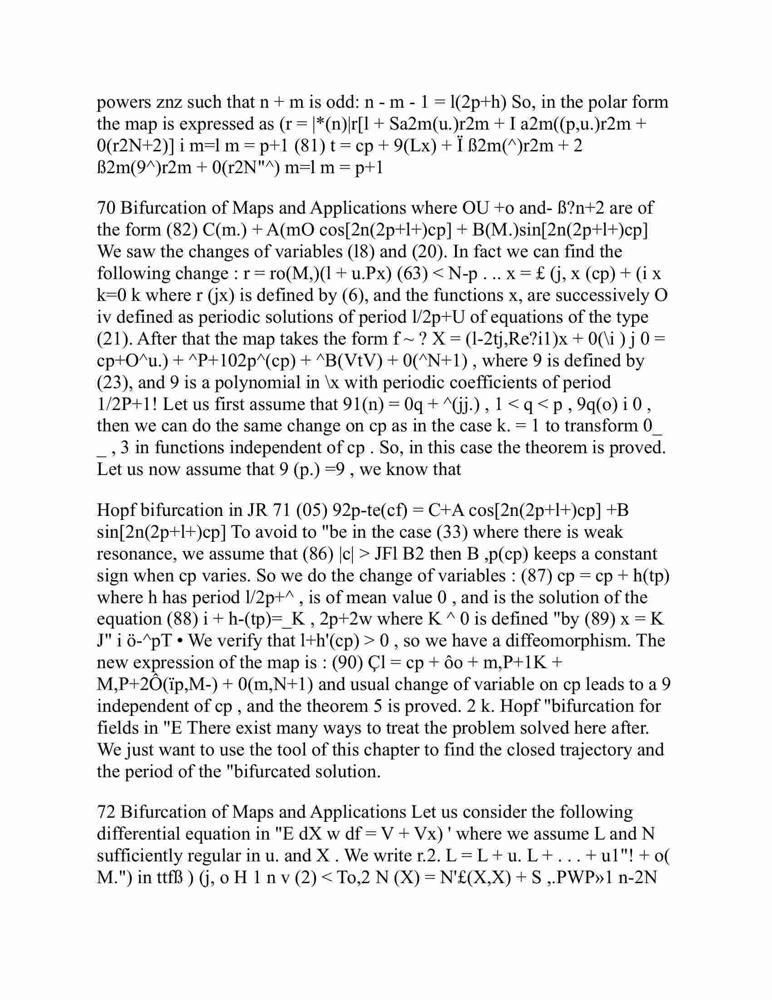 powers znz such that n + m is odd: n - m - 1 = l(2p+h) So, in the polar form the map is expressed as (r = |*(n)|r[l + Sa2m(u.)r2m + I a2m((p,u.)r2m + 0(r2N+2)] i m=l m = p+1 (81) t = cp + 9(Lx) + Ï ß2m(^)r2m + 2 ß2m(9^)r2m + 0(r2N"^) m=l m = p+1

70 Bifurcation of Maps and Applications where OU +o and- ß?n+2 are of the form (82) C(m.) + A(mO cos[2n(2p+l+)cp] + B(M.)sin[2n(2p+l+)cp] We saw the changes of variables (l8) and (20). In fact we can find the following change : r = ro(M,)(l + u.Px) (63) < N-p . .. x = £ (j, x (cp) + (i x k=0 k where r (jx) is defined by (6), and the functions x, are successively O iv defined as periodic solutions of period l/2p+U of equations of the type (21). After that the map takes the form f ~ ? X = (l-2tj,Re?i1)x + 0(\i ) j 0 = cp+O^u.) + ^P+102p^(cp) + ^B(VtV) + 0(^N+1) , where 9 is defined by (23), and 9 is a polynomial in \x with periodic coefficients of period 1/2P+1! Let us first assume that 91(n) = 0q + ^(jj.) , 1 < q < p , 9q(o) i 0 , then we can do the same change on cp as in the case k. = 1 to transform 0_ _ , 3 in functions independent of cp . So, in this case the theorem is proved. Let us now assume that 9 (p.) =9 , we know that

Hopf bifurcation in JR 71 (05) 92p-te(cf) = C+A cos[2n(2p+l+)cp] +B sin[2n(2p+l+)cp] To avoid to "be in the case (33) where there is weak resonance, we assume that (86) |c| > JFl B2 then B ,p(cp) keeps a constant sign when cp varies. So we do the change of variables : (87) cp = cp + h(tp) where h has period l/2p+^ , is of mean value 0 , and is the solution of the equation (88) i + h-(tp)=_K , 2p+2w where K ^ 0 is defined "by (89) x = K J" i ö-^pT • We verify that l+h'(cp) > 0 , so we have a diffeomorphism. The new expression of the map is : (90) Çl = cp + ôo + m,P+1K + M,P+2Ô(ïp,M-) + 0(m,N+1) and usual change of variable on cp leads to a 9 independent of cp , and the theorem 5 is proved. 2 k. Hopf "bifurcation for fields in "E There exist many ways to treat the problem solved here after. We just want to use the tool of this chapter to find the closed trajectory and the period of the "bifurcated solution.

72 Bifurcation of Maps and Applications Let us consider the following differential equation in "E dX w df = V + Vx) ' where we assume L and N sufficiently regular in u. and X . We write r.2. L = L + u. L + . . . + u1"! + o( M.") in ttfß ) (j, o H 1 n v (2) < To,2 N (X) = N'£(X,X) + S ,.PWP»1 n-2N